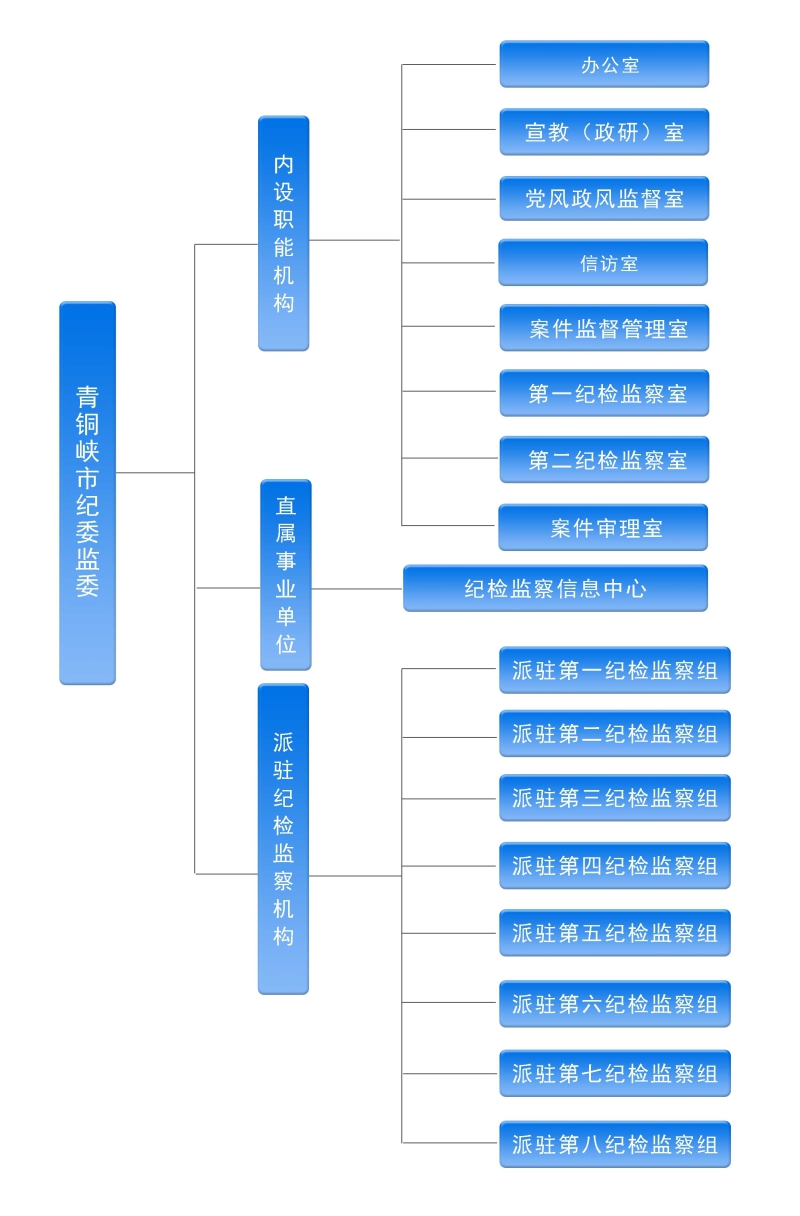 青铜峡市纪委监委

内设职能机构

办公室

宣教（政研）室

党风政风监督室

信访室

案件监督管理室

第一纪检监察室

第二纪检监察室

案件审理室

直属事业单位

纪检监察信息中心

派驻纪检监察机构

派驻第一纪检监察组

派驻第二纪检监察组

派驻第三纪检监察组

派驻第四纪检监察组

派驻第五纪检监察组

派驻第六纪检监察组

派驻第七纪检监察组

派驻第八纪检监察组